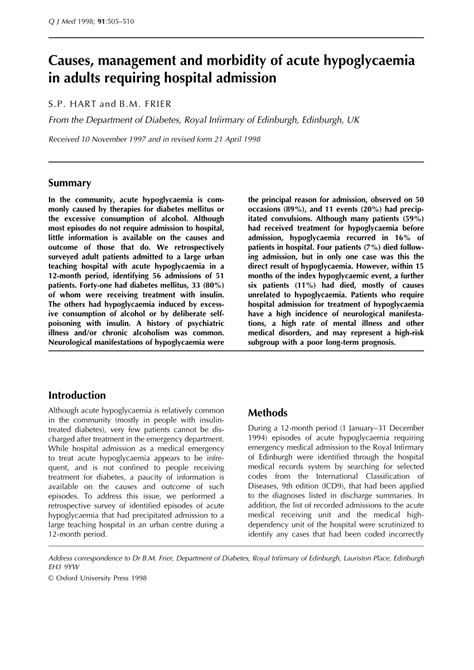 Q J Med 1998; 91:505–510

Causes, management and morbidity of acute hypoglycaemia in adults requiring hospital admission

S.P. HART and B.M. FRIER

From the Department of Diabetes, Royal Infirmary of Edinburgh, Edinburgh, UK

Received 10 November 1997 and in revised form 21 April 1998

Summary

In the community, acute hypoglycaemia is commonly caused by therapies for diabetes mellitus or the excessive consumption of alcohol. Although most episodes do not require admission to hospital, little information is available on the causes and outcome of those that do. We retrospectively surveyed adult patients admitted to a large urban teaching hospital with acute hypoglycaemia in a 12-month period, identifying 56 admissions of 51 patients. Forty-one had diabetes mellitus, 33 (80%) of whom were receiving treatment with insulin. The others had hypoglycaemia induced by excessive consumption of alcohol or by deliberate self-poisoning with insulin. A history of psychiatric illness and/or chronic alcoholism was common. Neurological manifestations of hypoglycaemia were the principal reason for admission, observed on 50 occasions (89%), and 11 events (20%) had precipitated convulsions. Although many patients (59%) had received treatment for hypoglycaemia before admission, hypoglycaemia recurred in 16% of patients in hospital. Four patients (7%) died following admission, but in only one case was this the direct result of hypoglycaemia. However, within 15 months of the index hypoglycaemic event, a further six patients (11%) had died, mostly of causes unrelated to hypoglycaemia. Patients who require hospital admission for treatment of hypoglycaemia have a high incidence of neurological manifestations, a high rate of mental illness and other medical disorders, and may represent a high-risk subgroup with a poor long-term prognosis.

Introduction

Although acute hypoglycaemia is relatively common in the community (mostly in people with insulin-treated diabetes), very few patients cannot be discharged after treatment in the emergency department. While hospital admission as a medical emergency to treat acute hypoglycaemia appears to be infrequent, and is not confined to people receiving treatment for diabetes, a paucity of information is available on the causes and outcome of such episodes. To address this issue, we performed a retrospective survey of identified episodes of acute hypoglycaemia that had precipitated admission to a large teaching hospital in an urban centre during a 12-month period.

Methods

During a 12-month period (1 January–31 December 1994) episodes of acute hypoglycaemia requiring emergency medical admission to the Royal Infirmary of Edinburgh were identified through the hospital medical records system by searching for selected codes from the International Classification of Diseases, 9th edition (ICD9), that had been applied to the diagnoses listed in discharge summaries. In addition, the list of recorded admissions to the acute medical receiving unit and the medical high-dependency unit of the hospital were scrutinized to identify any cases that had been coded incorrectly

Address correspondence to Dr B.M. Frier, Department of Diabetes, Royal Infirmary of Edinburgh, Lauriston Place, Edinburgh EH3 9YW

© Oxford University Press 1998